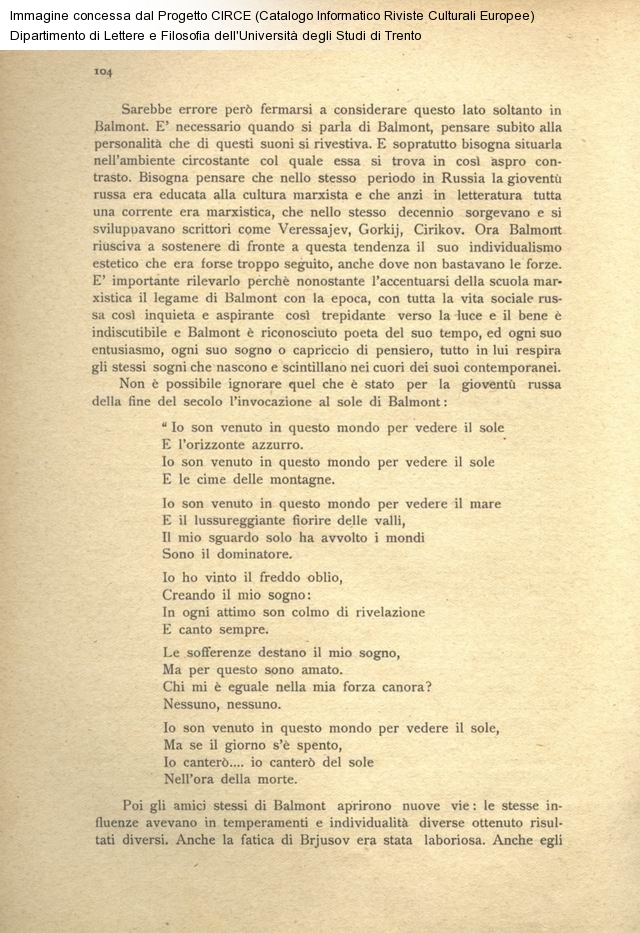 Immagine concessa dal Progetto CIRCE (Catalogo Informatico Riviste Culturali Europee)
Dipartimento di Lettere e Filosofia dell'Università degli Studi di Trento

104

Sarebbe errore però fermarsi a considerare questo lato soltanto in Balmont. E' necessario quando si parla di Balmont, pensare subito alla personalità che di questi suoni si rivestiva. E sopratutto bisogna situarla nell'ambiente circostante col quale essa si trova in così aspro contrasto. Bisogna pensare che nello stesso periodo in Russia la gioventù russa era educata alla cultura marxista e che anzi in letteratura tutta una corrente era marxistica, che nello stesso decennio sorgevano e si sviluppavano scrittori come Veressajev, Gorkij, Cirikov. Ora Balmont riusciva a sostenere di fronte a questa tendenza il suo individualismo estetico che era forse troppo seguito, anche dove non bastavano le forze. E' importante rilevarlo perchè nonostante l'accentuarsi della scuola marxistica il legame di Balmont con la epoca, con tutta la vita sociale russa così inquieta e aspirante così trepidante verso la luce e il bene è indiscutibile e Balmont è riconosciuto poeta del suo tempo, ed ogni suo entusiasmo, ogni suo sogno o capriccio di pensiero, tutto in lui respira gli stessi sogni che nascono e scintillano nei cuori dei suoi contemporanei.

Non è possibile ignorare quel che è stato per la gioventù russa della fine del secolo l'invocazione al sole di Balmont:

" Io son venuto in questo mondo per vedere il sole
E l'orizzonte azzurro.
Io son venuto in questo mondo per vedere il sole
E le cime delle montagne.

Io son venuto in questo mondo per vedere il mare
E il lussureggiante fiorire delle valli,
Il mio sguardo solo ha avvolto i mondi
Sono il dominatore.

Io ho vinto il freddo oblio,
Creando il mio sogno:
In ogni attimo son colmo di rivelazione
E canto sempre.

Le sofferenze destano il mio sogno,
Ma per questo sono amato.
Chi mi è eguale nella mia forza canora?
Nessuno, nessuno.

Io son venuto in questo mondo per vedere il sole,
Ma se il giorno s'è spento,
Io canterò.... io canterò del sole
Nell'ora della morte.

Poi gli amici stessi di Balmont aprirono nuove vie: le stesse influenze avevano in temperamenti e individualità diverse ottenuto risultati diversi. Anche la fatica di Brjusov era stata laboriosa. Anche egli